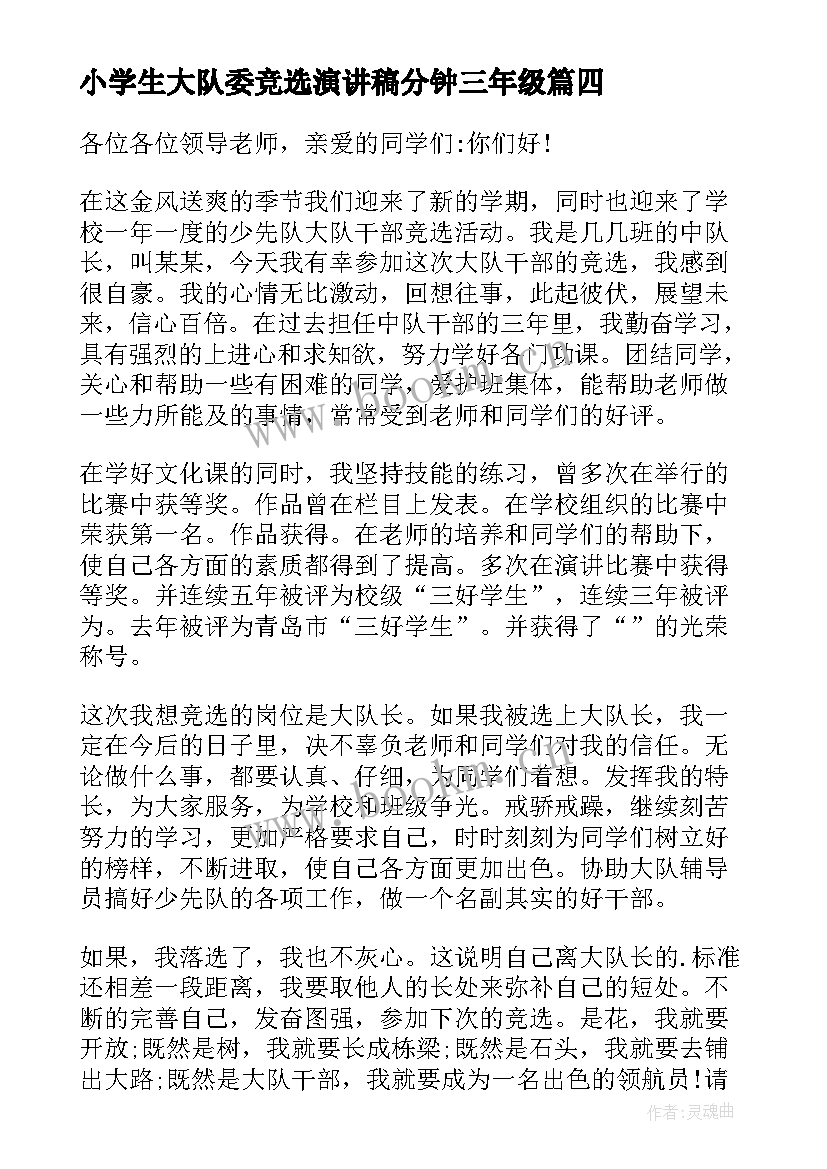 小学生大队委竞选演讲稿分钟三年级篇四

各位各位领导老师，亲爱的同学们:你们好！

在这金风送爽的季节我们迎来了新的学期，同时也迎来了学校一年一度的少先队大队干部竞选活动。我是几几班的中队长，叫某某，今天我有幸参加这次大队干部的竞选，我感到很自豪。我的心情无比激动，回想往事，此起彼伏，展望未来，信心百倍。在过去担任中队干部的三年里，我勤奋学习，具有强烈的上进心和求知欲，努力学好各门功课。团结同学，关心和帮助一些有困难的同学，爱护班集体，能帮助老师做一些力所能及的事情，常常受到老师和同学们的好评。

在学好文化课的同时，我坚持技能的练习，曾多次在举行的比赛中获等奖。作品曾在栏目上发表。在学校组织的比赛中荣获第一名。作品获得。在老师的培养和同学们的帮助下，使自己各方面的素质都得到了提高。多次在演讲比赛中获得等奖。并连续五年被评为校级“三好学生”，连续三年被评为。去年被评为青岛市“三好学生”。并获得了“”的光荣称号。

这次我想竞选的岗位是大队长。如果我被选上大队长，我一定在今后的日子里，决不辜负老师和同学们对我的信任。无论做什么事，都要认真、仔细，为同学们着想。发挥我的特长，为大家服务，为学校和班级争光。戒骄戒躁，继续刻苦努力的学习，更加严格要求自己，时时刻刻为同学们树立好的榜样，不断进取，使自己各方面更加出色。协助大队辅导员搞好少先队的各项工作，做一个名副其实的好干部。

如果，我落选了，我也不灰心。这说明自己离大队长的.标准还相差一段距离，我要取他人的长处来弥补自己的短处。不断的完善自己，发奋图强，参加下次的竞选。是花，我就要开放;既然是树，我就要长成栋梁;既然是石头，我就要去铺出大路;既然是大队干部，我就要成为一名出色的领航员!请

作者：灵魂曲